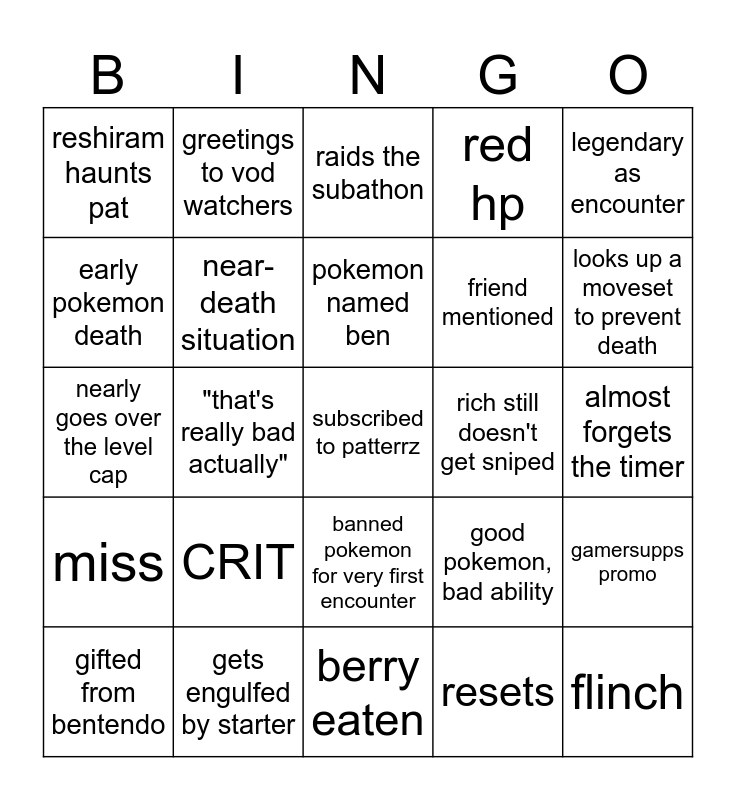 | B | I | N | G | O |
|---|---|---|---|---|
| reshiram haunts pat | greetings to vod watchers | raids the subathon | red hp | legendary as encounter |
| early pokemon death | near-death situation | pokemon named ben | friend mentioned | looks up a moveset to prevent death |
| nearly goes over the level cap | "that's really bad actually" | subscribed to patterrz | rich still doesn't get sniped | almost forgets the timer |
| miss | CRIT | banned pokemon for very first encounter | good pokemon, bad ability | gamersupps promo |
| gifted from bentendo | gets engulfed by starter | berry eaten | resets | flinch |